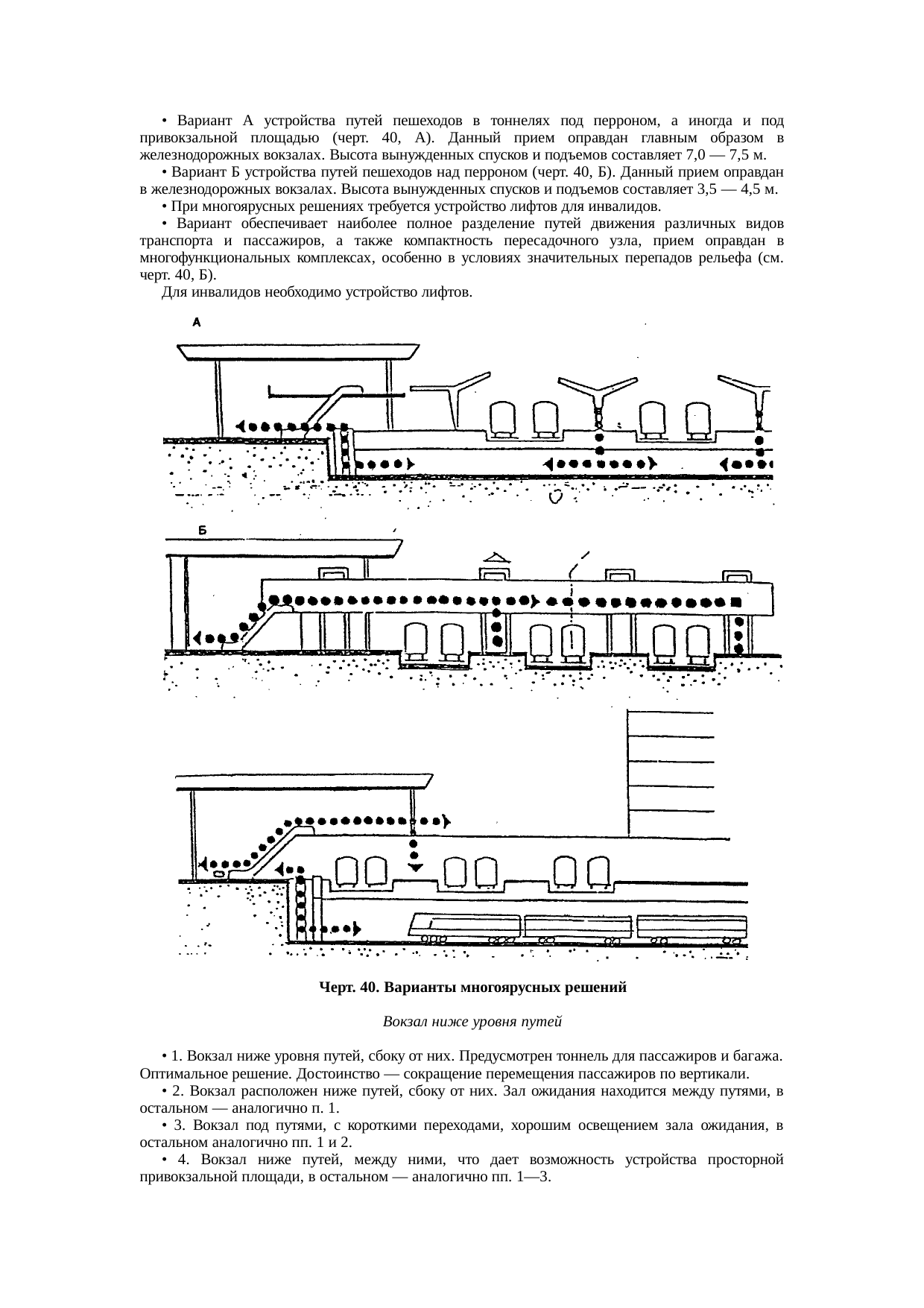 • Вариант А устройства путей пешеходов в тоннелях под перроном, а иногда и под привокзальной площадью (черт. 40, А). Данный прием оправдан главным образом в железнодорожных вокзалах. Высота вынужденных спусков и подъемов составляет 7,0 — 7,5 м.

• Вариант Б устройства путей пешеходов над перроном (черт. 40, Б). Данный прием оправдан в железнодорожных вокзалах. Высота вынужденных спусков и подъемов составляет 3,5 — 4,5 м.

• При многоярусных решениях требуется устройство лифтов для инвалидов.

• Вариант обеспечивает наиболее полное разделение путей движения различных видов транспорта и пассажиров, а также компактность пересадочного узла, прием оправдан в многофункциональных комплексах, особенно в условиях значительных перепадов рельефа (см. черт. 40, Б).

Для инвалидов необходимо устройство лифтов.

А

Б

Черт. 40. Варианты многоярусных решений

Вокзал ниже уровня путей

• 1. Вокзал ниже уровня путей, сбоку от них. Предусмотрен тоннель для пассажиров и багажа. Оптимальное решение. Достоинство — сокращение перемещения пассажиров по вертикали.

• 2. Вокзал расположен ниже путей, сбоку от них. Зал ожидания находится между путями, в остальном — аналогично п. 1.

• 3. Вокзал под путями, с короткими переходами, хорошим освещением зала ожидания, в остальном аналогично пп. 1 и 2.

• 4. Вокзал ниже путей, между ними, что дает возможность устройства просторной привокзальной площади, в остальном — аналогично пп. 1—3.